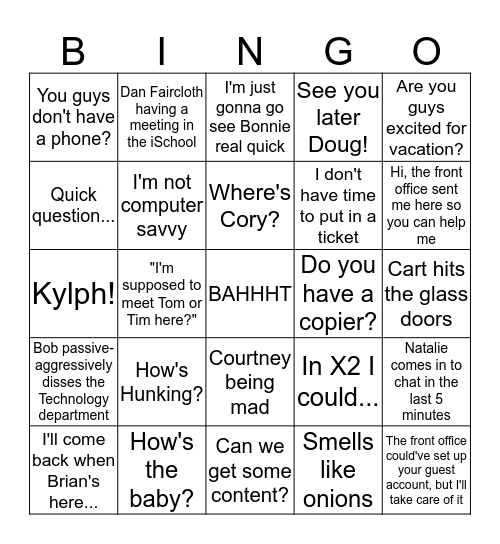 | B | I | N | G | O |
|---|---|---|---|---|
| You guys don't have a phone? | Dan Faircloth having a meeting in the iSchool | I'm just gonna go see Bonnie real quick | See you later Doug! | Are you guys excited for vacation? |
| Quick question... | I'm not computer savvy | Where's Cory? | I don't have time to put in a ticket | Hi, the front office sent me here so you can help me |
| Kylph! | "I'm supposed to meet Tom or Tim here?" | BAHHHT | Do you have a copier? | Cart hits the glass doors |
| Bob passive-aggressively disses the Technology department | How's Hunking? | Courtney being mad | In X2 I could... | Natalie comes in to chat in the last 5 minutes |
| I'll come back when Brian's here... | How's the baby? | Can we get some content? | Smells like onions | The front office could've set up your guest account, but I'll take care of it |